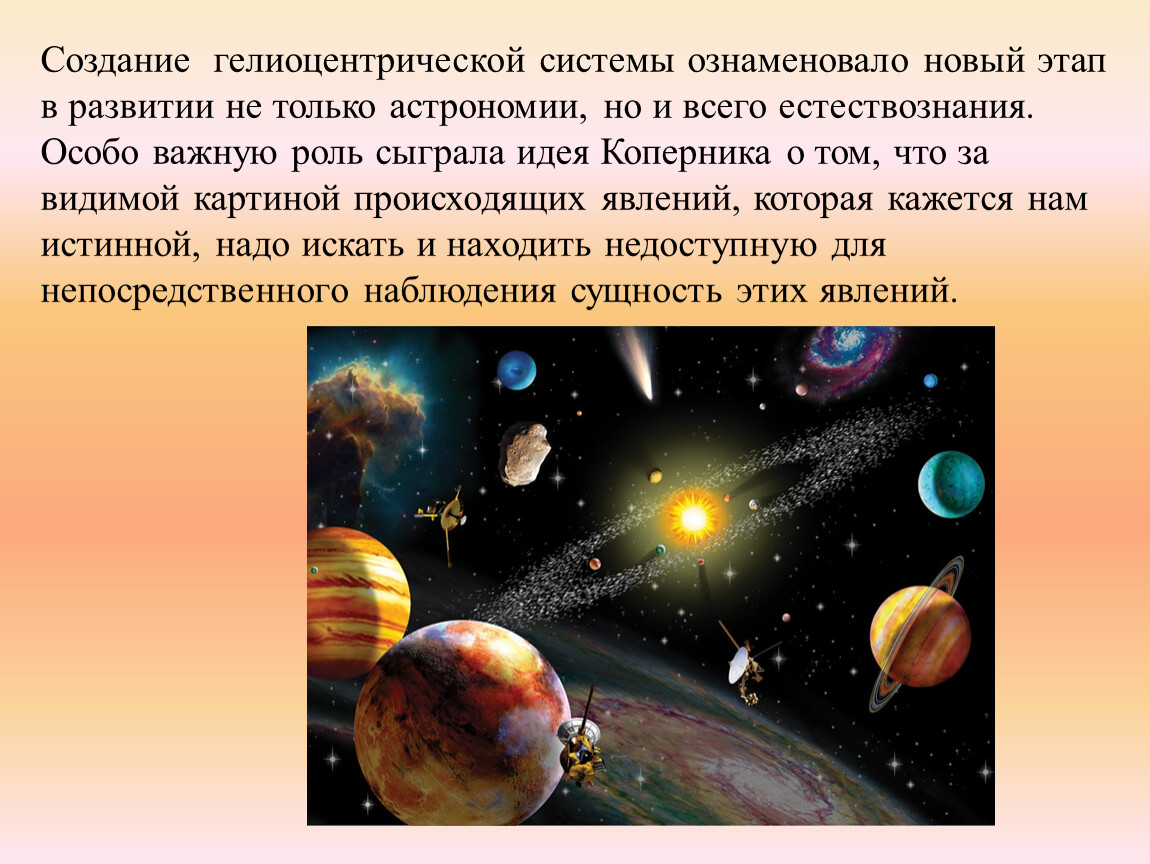 Создание гелиоцентрической системы ознаменовало новый этап в развитии не только астрономии, но и всего естествознания. Особо важную роль сыграла идея Коперника о том, что за видимой картиной происходящих явлений, которая кажется нам истинной, надо искать и находить недоступную для непосредственного наблюдения сущность этих явлений.